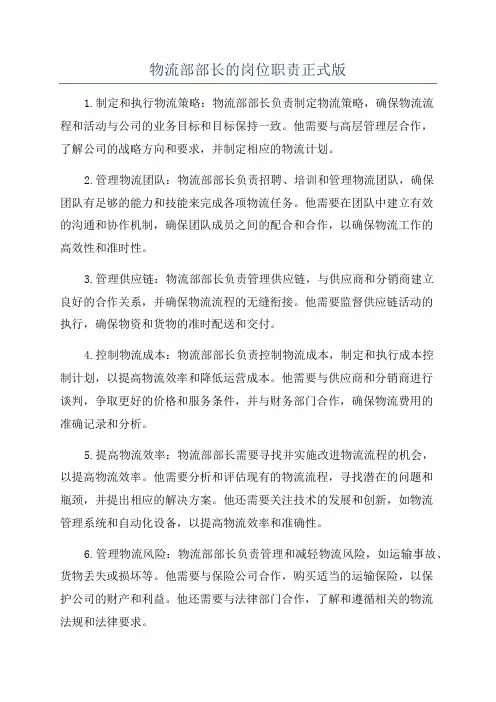 物流部部长的岗位职责正式版

1.制定和执行物流策略：物流部部长负责制定物流策略，确保物流流程和活动与公司的业务目标和目标保持一致。他需要与高层管理层合作，了解公司的战略方向和要求，并制定相应的物流计划。

2.管理物流团队：物流部部长负责招聘、培训和管理物流团队，确保团队有足够的能力和技能来完成各项物流任务。他需要在团队中建立有效的沟通和协作机制，确保团队成员之间的配合和合作，以确保物流工作的高效性和准时性。

3.管理供应链：物流部部长负责管理供应链，与供应商和分销商建立良好的合作关系，并确保物流流程的无缝衔接。他需要监督供应链活动的执行，确保物资和货物的准时配送和交付。

4.控制物流成本：物流部部长负责控制物流成本，制定和执行成本控制计划，以提高物流效率和降低运营成本。他需要与供应商和分销商进行谈判，争取更好的价格和服务条件，并与财务部门合作，确保物流费用的准确记录和分析。

5.提高物流效率：物流部部长需要寻找并实施改进物流流程的机会，以提高物流效率。他需要分析和评估现有的物流流程，寻找潜在的问题和瓶颈，并提出相应的解决方案。他还需要关注技术的发展和创新，如物流管理系统和自动化设备，以提高物流效率和准确性。

6.管理物流风险：物流部部长负责管理和减轻物流风险，如运输事故、货物丢失或损坏等。他需要与保险公司合作，购买适当的运输保险，以保护公司的财产和利益。他还需要与法律部门合作，了解和遵循相关的物流法规和法律要求。